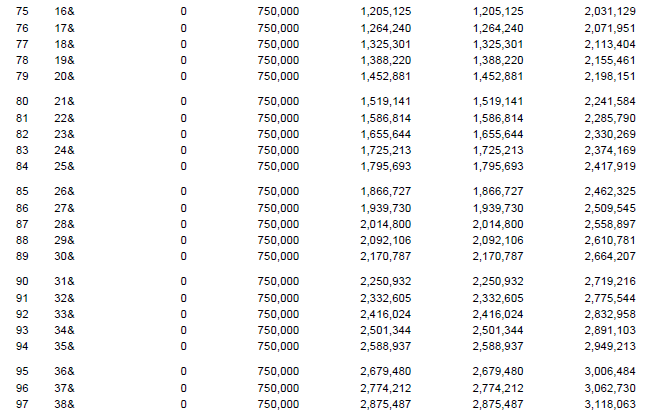 | | | | | | | |
|---|---|---|---|---|---|---|
| 75 | 16& | 0 | 750,000 | 1,205,125 | 1,205,125 | 2,031,129 |
| 76 | 17& | 0 | 750,000 | 1,264,240 | 1,264,240 | 2,071,951 |
| 77 | 18& | 0 | 750,000 | 1,325,301 | 1,325,301 | 2,113,404 |
| 78 | 19& | 0 | 750,000 | 1,388,220 | 1,388,220 | 2,155,461 |
| 79 | 20& | 0 | 750,000 | 1,452,881 | 1,452,881 | 2,198,151 |
| 80 | 21& | 0 | 750,000 | 1,519,141 | 1,519,141 | 2,241,584 |
| 81 | 22& | 0 | 750,000 | 1,586,814 | 1,586,814 | 2,285,790 |
| 82 | 23& | 0 | 750,000 | 1,655,644 | 1,655,644 | 2,330,269 |
| 83 | 24& | 0 | 750,000 | 1,725,213 | 1,725,213 | 2,374,169 |
| 84 | 25& | 0 | 750,000 | 1,795,693 | 1,795,693 | 2,417,919 |
| 85 | 26& | 0 | 750,000 | 1,866,727 | 1,866,727 | 2,462,325 |
| 86 | 27& | 0 | 750,000 | 1,939,730 | 1,939,730 | 2,509,545 |
| 87 | 28& | 0 | 750,000 | 2,014,800 | 2,014,800 | 2,558,897 |
| 88 | 29& | 0 | 750,000 | 2,092,106 | 2,092,106 | 2,610,781 |
| 89 | 30& | 0 | 750,000 | 2,170,787 | 2,170,787 | 2,664,207 |
| 90 | 31& | 0 | 750,000 | 2,250,932 | 2,250,932 | 2,719,216 |
| 91 | 32& | 0 | 750,000 | 2,332,605 | 2,332,605 | 2,775,544 |
| 92 | 33& | 0 | 750,000 | 2,416,024 | 2,416,024 | 2,832,958 |
| 93 | 34& | 0 | 750,000 | 2,501,344 | 2,501,344 | 2,891,103 |
| 94 | 35& | 0 | 750,000 | 2,588,937 | 2,588,937 | 2,949,213 |
| 95 | 36& | 0 | 750,000 | 2,679,480 | 2,679,480 | 3,006,484 |
| 96 | 37& | 0 | 750,000 | 2,774,212 | 2,774,212 | 3,062,730 |
| 97 | 38& | 0 | 750,000 | 2,875,487 | 2,875,487 | 3,118,063 |